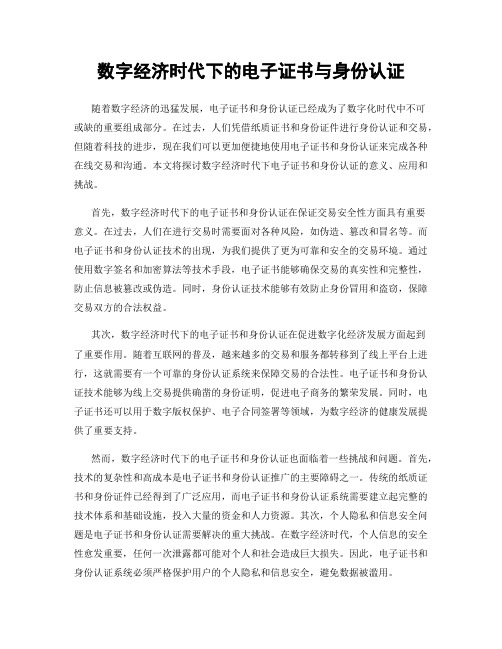 数字经济时代下的电子证书与身份认证

随着数字经济的迅猛发展，电子证书和身份认证已经成为了数字化时代中不可或缺的重要组成部分。在过去，人们凭借纸质证书和身份证件进行身份认证和交易，但随着科技的进步，现在我们可以更加便捷地使用电子证书和身份认证来完成各种在线交易和沟通。本文将探讨数字经济时代下电子证书和身份认证的意义、应用和挑战。

首先，数字经济时代下的电子证书和身份认证在保证交易安全性方面具有重要意义。在过去，人们在进行交易时需要面对各种风险，如伪造、篡改和冒名等。而电子证书和身份认证技术的出现，为我们提供了更为可靠和安全的交易环境。通过使用数字签名和加密算法等技术手段，电子证书能够确保交易的真实性和完整性，防止信息被篡改或伪造。同时，身份认证技术能够有效防止身份冒用和盗窃，保障交易双方的合法权益。

其次，数字经济时代下的电子证书和身份认证在促进数字化经济发展方面起到了重要作用。随着互联网的普及，越来越多的交易和服务都转移到了线上平台上进行，这就需要有一个可靠的身份认证系统来保障交易的合法性。电子证书和身份认证技术能够为线上交易提供确凿的身份证明，促进电子商务的繁荣发展。同时，电子证书还可以用于数字版权保护、电子合同签署等领域，为数字经济的健康发展提供了重要支持。

然而，数字经济时代下的电子证书和身份认证也面临着一些挑战和问题。首先，技术的复杂性和高成本是电子证书和身份认证推广的主要障碍之一。传统的纸质证书和身份证件已经得到了广泛应用，而电子证书和身份认证系统需要建立起完整的技术体系和基础设施，投入大量的资金和人力资源。其次，个人隐私和信息安全问题是电子证书和身份认证需要解决的重大挑战。在数字经济时代，个人信息的安全性愈发重要，任何一次泄露都可能对个人和社会造成巨大损失。因此，电子证书和身份认证系统必须严格保护用户的个人隐私和信息安全，避免数据被滥用。